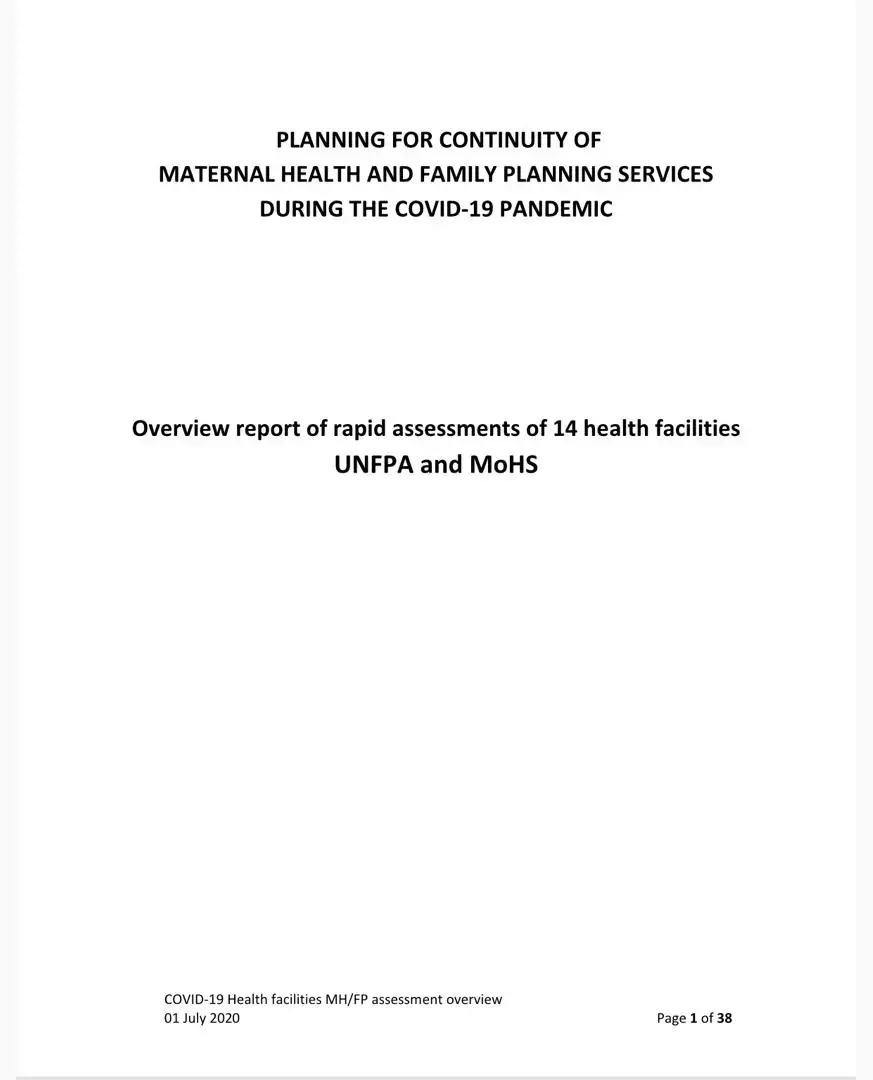 PLANNING FOR CONTINUITY OF
MATERNAL HEALTH AND FAMILY PLANNING SERVICES
DURING THE COVID-19 PANDEMIC

Overview report of rapid assessments of 14 health facilities
UNFPA and MoHS

COVID-19 Health facilities MH/FP assessment overview
01 July 2020

Page 1 of 38